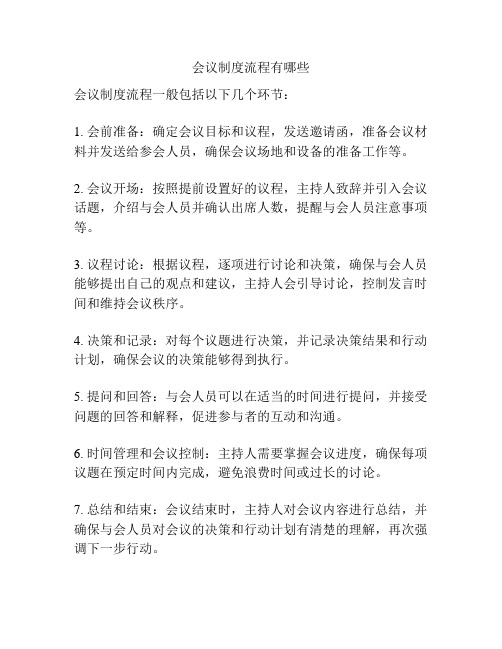 会议制度流程有哪些

会议制度流程一般包括以下几个环节：

1. 会前准备：确定会议目标和议程，发送邀请函，准备会议材料并发送给参会人员，确保会议场地和设备的准备工作等。

2. 会议开场：按照提前设置好的议程，主持人致辞并引入会议话题，介绍与会人员并确认出席人数，提醒与会人员注意事项等。

3. 议程讨论：根据议程，逐项进行讨论和决策，确保与会人员能够提出自己的观点和建议，主持人会引导讨论，控制发言时间和维持会议秩序。

4. 决策和记录：对每个议题进行决策，并记录决策结果和行动计划，确保会议的决策能够得到执行。

5. 提问和回答：与会人员可以在适当的时间进行提问，并接受问题的回答和解释，促进参与者的互动和沟通。

6. 时间管理和会议控制：主持人需要掌握会议进度，确保每项议题在预定时间内完成，避免浪费时间或过长的讨论。

7. 总结和结束：会议结束时，主持人对会议内容进行总结，并确保与会人员对会议的决策和行动计划有清楚的理解，再次强调下一步行动。